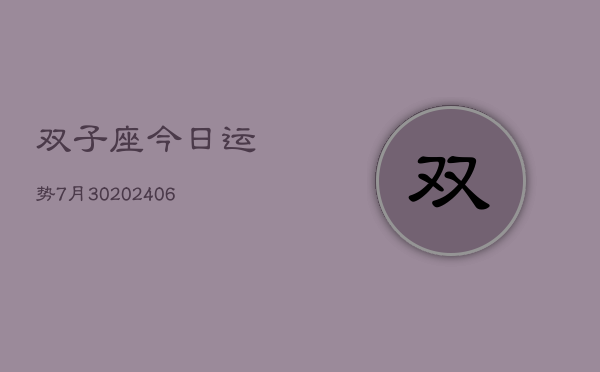 双子座今日运

势7月30202406

双